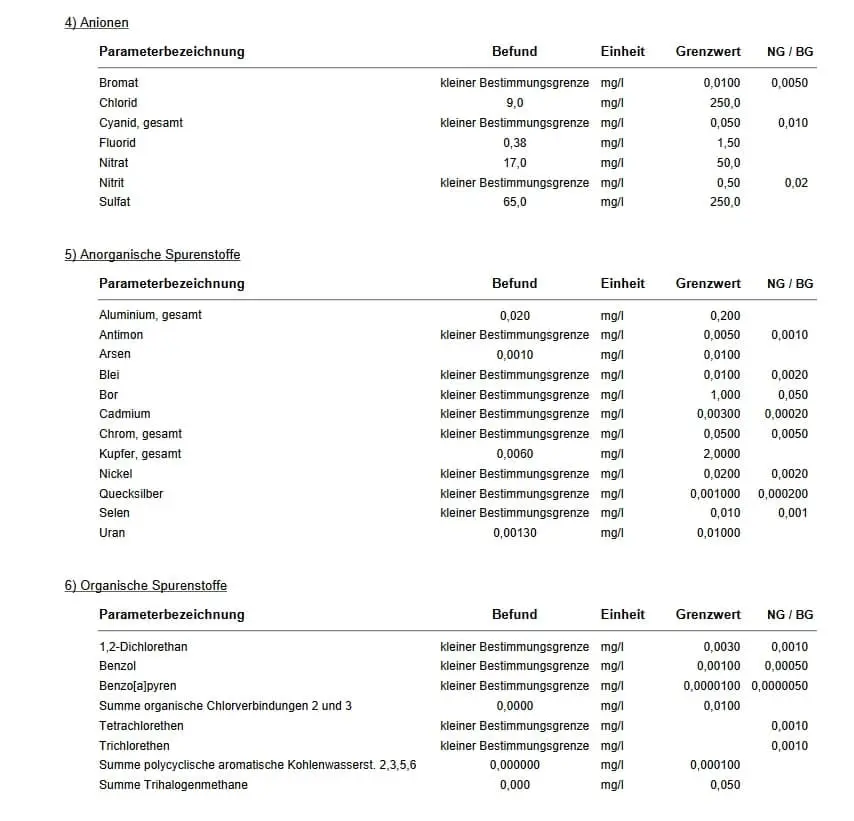 4) Anionen

| Parameterbezeichnung | Befund | Einheit | Grenzwert | NG / BG |
|---|---|---|---|---|
| Bromat | kleiner Bestimmungsgrenze | mg/l | 0,0100 | 0,0050 |
| Chlorid | 9,0 | mg/l | 250,0 | |
| Cyanid, gesamt | kleiner Bestimmungsgrenze | mg/l | 0,050 | 0,010 |
| Fluorid | 0,38 | mg/l | 1,50 | |
| Nitrat | 17,0 | mg/l | 50,0 | |
| Nitrit | kleiner Bestimmungsgrenze | mg/l | 0,50 | 0,02 |
| Sulfat | 65,0 | mg/l | 250,0 | |

5) Anorganische Spurenstoffe

| Parameterbezeichnung | Befund | Einheit | Grenzwert | NG / BG |
|---|---|---|---|---|
| Aluminium, gesamt | 0,020 | mg/l | 0,200 | |
| Antimon | kleiner Bestimmungsgrenze | mg/l | 0,0050 | 0,0010 |
| Arsen | 0,0010 | mg/l | 0,0100 | |
| Blei | kleiner Bestimmungsgrenze | mg/l | 0,0100 | 0,0020 |
| Bor | kleiner Bestimmungsgrenze | mg/l | 1,000 | 0,050 |
| Cadmium | kleiner Bestimmungsgrenze | mg/l | 0,00300 | 0,00020 |
| Chrom, gesamt | kleiner Bestimmungsgrenze | mg/l | 0,0500 | 0,0050 |
| Kupfer, gesamt | 0,0060 | mg/l | 2,0000 | |
| Nickel | kleiner Bestimmungsgrenze | mg/l | 0,0200 | 0,0020 |
| Quecksilber | kleiner Bestimmungsgrenze | mg/l | 0,001000 | 0,000200 |
| Selen | kleiner Bestimmungsgrenze | mg/l | 0,010 | 0,001 |
| Uran | 0,00130 | mg/l | 0,01000 | |

6) Organische Spurenstoffe

| Parameterbezeichnung | Befund | Einheit | Grenzwert | NG / BG |
|---|---|---|---|---|
| 1,2-Dichlorethan | kleiner Bestimmungsgrenze | mg/l | 0,0030 | 0,0010 |
| Benzol | kleiner Bestimmungsgrenze | mg/l | 0,00100 | 0,00050 |
| Benzo[a]pyren | kleiner Bestimmungsgrenze | mg/l | 0,0000100 | 0,0000050 |
| Summe organische Chlorverbindungen 2 und 3 | 0,0000 | mg/l | 0,0100 | |
| Tetrachlorethen | kleiner Bestimmungsgrenze | mg/l | | 0,0010 |
| Trichlorethen | kleiner Bestimmungsgrenze | mg/l | | 0,0010 |
| Summe polycyclische aromatische Kohlenwasserst. 2,3,5,6 | 0,000000 | mg/l | 0,000100 | |
| Summe Trihalogenmethane | 0,000 | mg/l | 0,050 | |